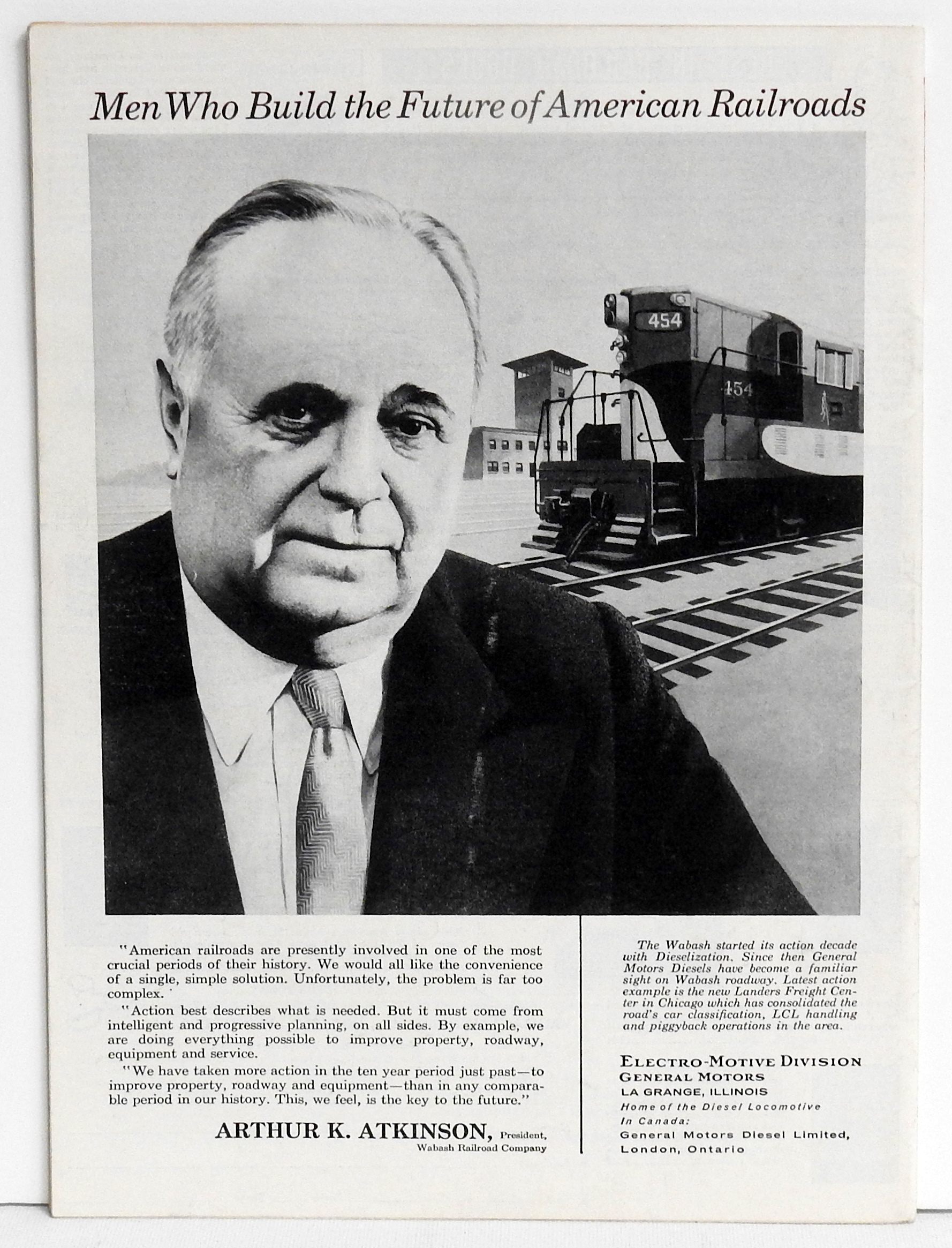 Men Who Build the Future of American Railroads

454

454

"American railroads are presently involved in one of the most crucial periods of their history. We would all like the convenience of a single, simple solution. Unfortunately, the problem is far too complex.

"Action best describes what is needed. But it must come from intelligent and progressive planning, on all sides. By example, we are doing everything possible to improve property, roadway, equipment and service.

"We have taken more action in the ten year period just past—to improve property, roadway and equipment—than in any comparable period in our history. This, we feel, is the key to the future."

ARTHUR K. ATKINSON, President,
Wabash Railroad Company

The Wabash started its action decade with Dieselization. Since then General Motors Diesels have become a familiar sight on Wabash roadway. Latest action example is the new Landers Freight Center in Chicago which has consolidated the road's car classification, LCL handling and piggyback operations in the area.

ELECTRO-MOTIVE DIVISION
GENERAL MOTORS
LA GRANGE, ILLINOIS
Home of the Diesel Locomotive
In Canada:
General Motors Diesel Limited,
London, Ontario